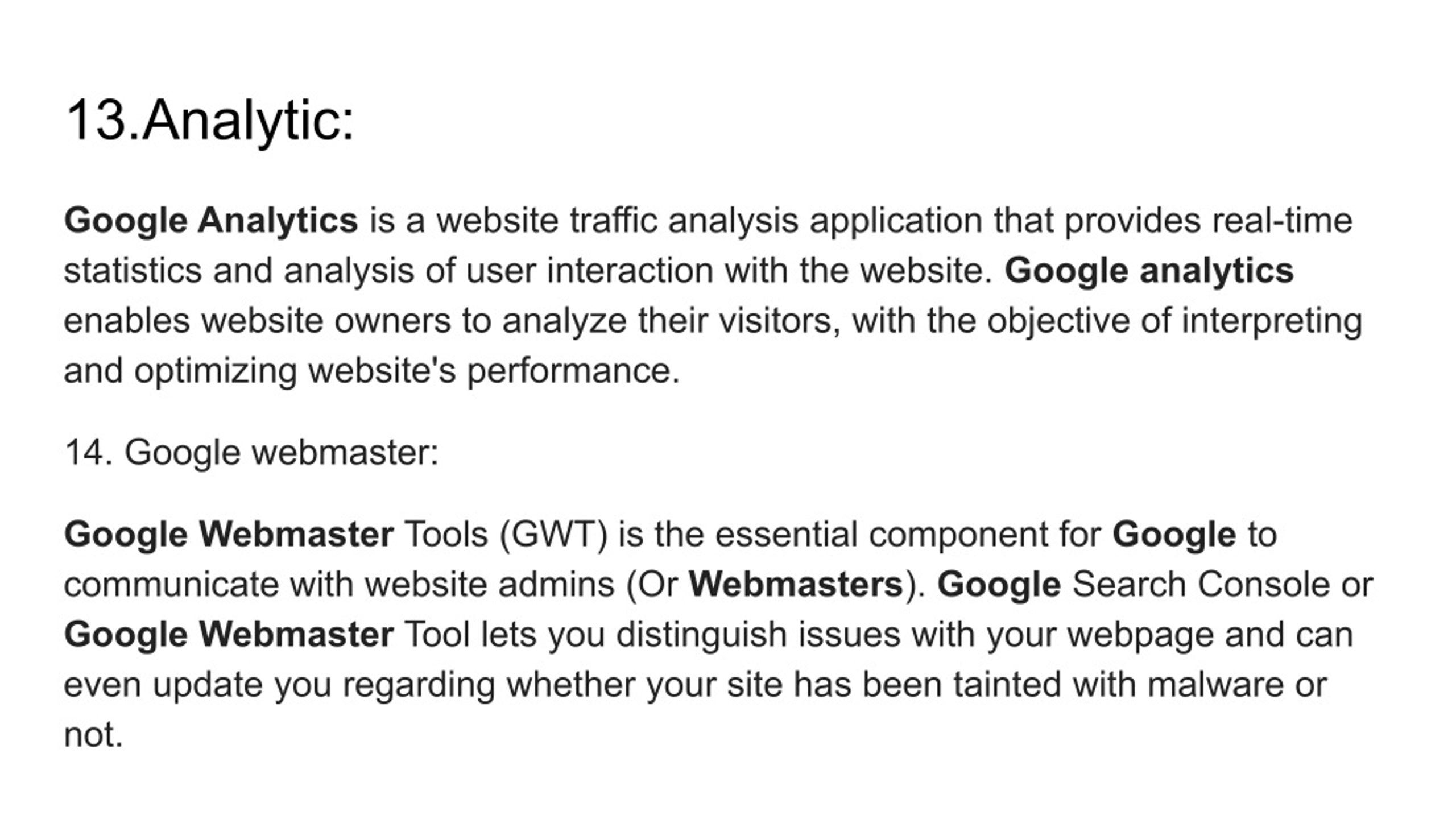 13.Analytic:

Google Analytics is a website traffic analysis application that provides real-time statistics and analysis of user interaction with the website. Google analytics enables website owners to analyze their visitors, with the objective of interpreting and optimizing website's performance.

14. Google webmaster:

Google Webmaster Tools (GWT) is the essential component for Google to communicate with website admins (Or Webmasters). Google Search Console or Google Webmaster Tool lets you distinguish issues with your webpage and can even update you regarding whether your site has been tainted with malware or not.